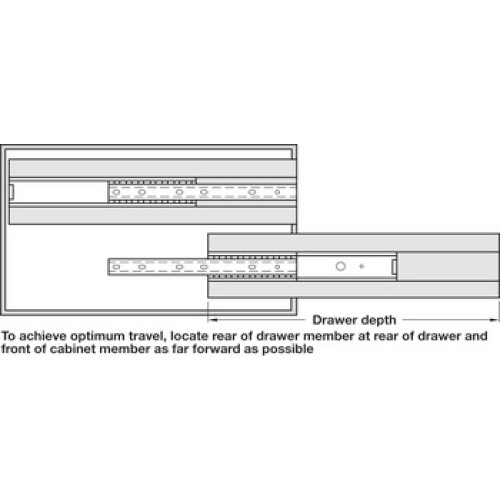 Drawer depth

To achieve optimum travel, locate rear of drawer member at rear of drawer and front of cabinet member as far forward as possible